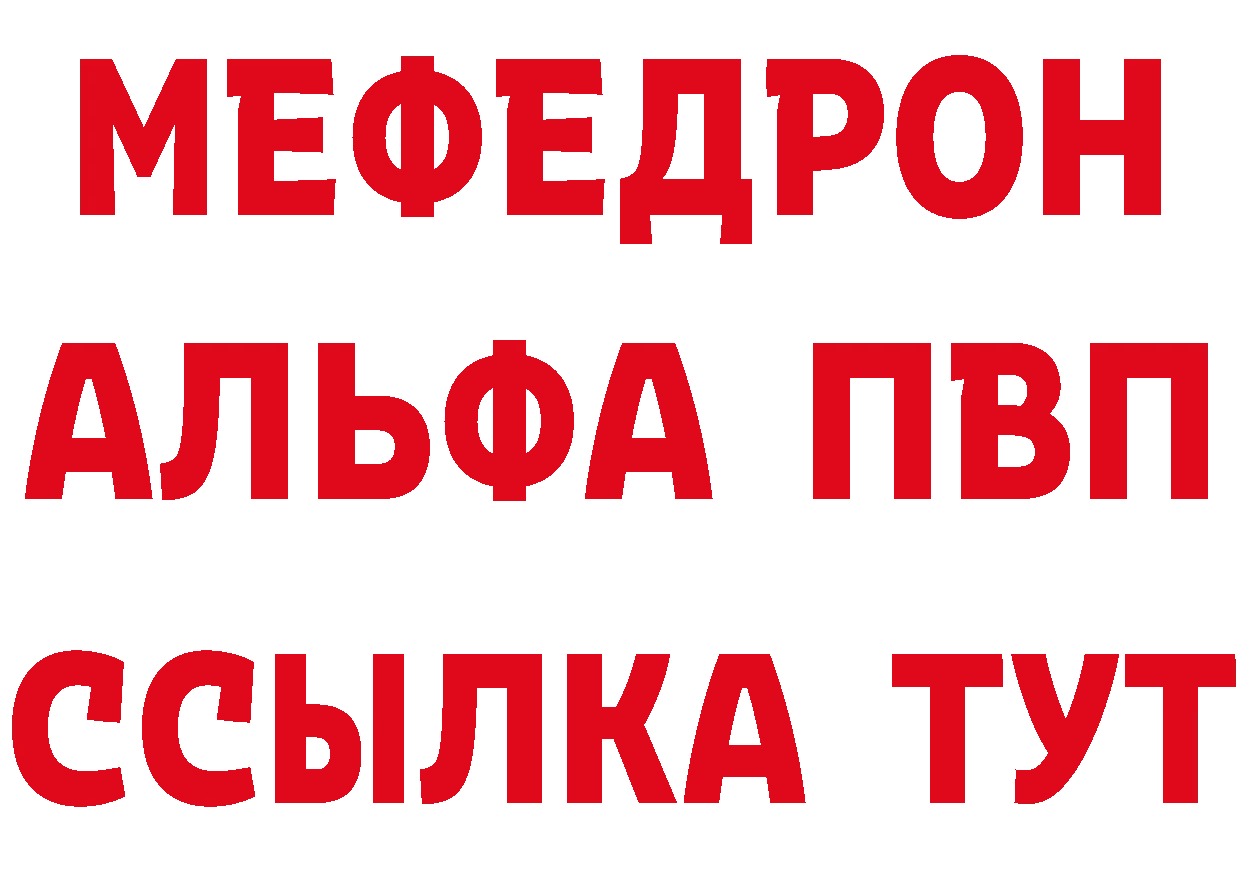 МЕФЕДРОН
АЛЬФА ПВП
ССЫЛКА ТУТ